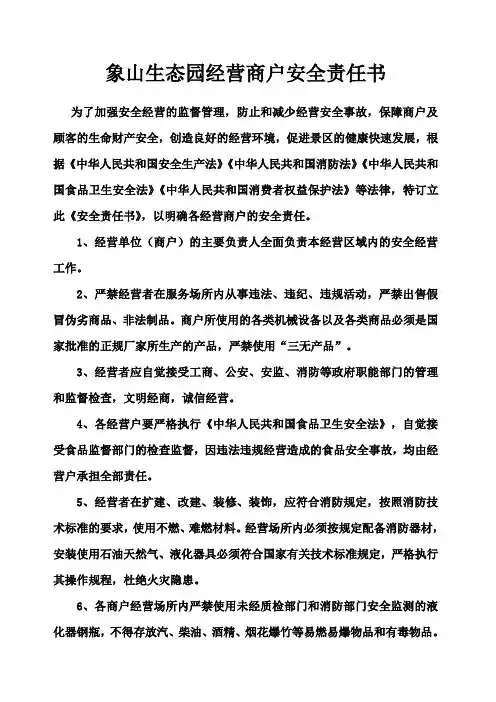 象山生态园经营商户安全责任书

为了加强安全经营的监督管理，防止和减少经营安全事故，保障商户及顾客的生命财产安全，创造良好的经营环境，促进景区的健康快速发展，根据《中华人民共和国安全生产法》《中华人民共和国消防法》《中华人民共和国食品卫生安全法》《中华人民共和国消费者权益保护法》等法律，特订立此《安全责任书》，以明确各经营商户的安全责任。

1、经营单位（商户）的主要负责人全面负责本经营区域内的安全经营工作。

2、严禁经营者在服务场所内从事违法、违纪、违规活动，严禁出售假冒伪劣商品、非法制品。商户所使用的各类机械设备以及各类商品必须是国家批准的正规厂家所生产的产品，严禁使用“三无产品”。

3、经营者应自觉接受工商、公安、安监、消防等政府职能部门的管理和监督检查，文明经商，诚信经营。

4、各经营户要严格执行《中华人民共和国食品卫生安全法》，自觉接受食品监督部门的检查监督，因违法违规经营造成的食品安全事故，均由经营户承担全部责任。

5、经营者在扩建、改建、装修、装饰，应符合消防规定，按照消防技术标准的要求，使用不燃、难燃材料。经营场所内必须按规定配备消防器材，安装使用石油天然气、液化器具必须符合国家有关技术标准规定，严格执行其操作规程，杜绝火灾隐患。

6、各商户经营场所内严禁使用未经质检部门和消防部门安全监测的液化器钢瓶，不得存放汽、柴油、酒精、烟花爆竹等易燃易爆物品和有毒物品。